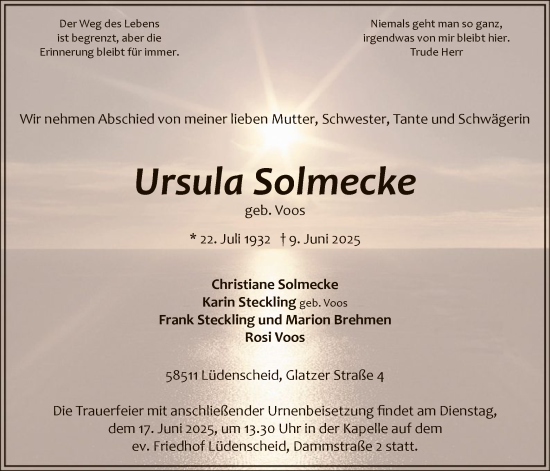 Der Weg des Lebens ist begrenzt, aber die Erinnerung bleibt für immer.

Niemals geht man so ganz, irgendwas von mir bleibt hier.
Trude Herr

Wir nehmen Abschied von meiner lieben Mutter, Schwester, Tante und Schwägerin

Ursula Solmecke
geb. Voos

* 22. Juli 1932 † 9. Juni 2025

Christiane Solmecke
Karin Steckling geb. Voos
Frank Steckling und Marion Brehmen
Rosi Voos

58511 Lüdenscheid, Glatzer Straße 4

Die Trauerfeier mit anschließender Urnenbeisetzung findet am Dienstag, dem 17. Juni 2025, um 13.30 Uhr in der Kapelle auf dem ev. Friedhof Lüdenscheid, Dammstraße 2 statt.